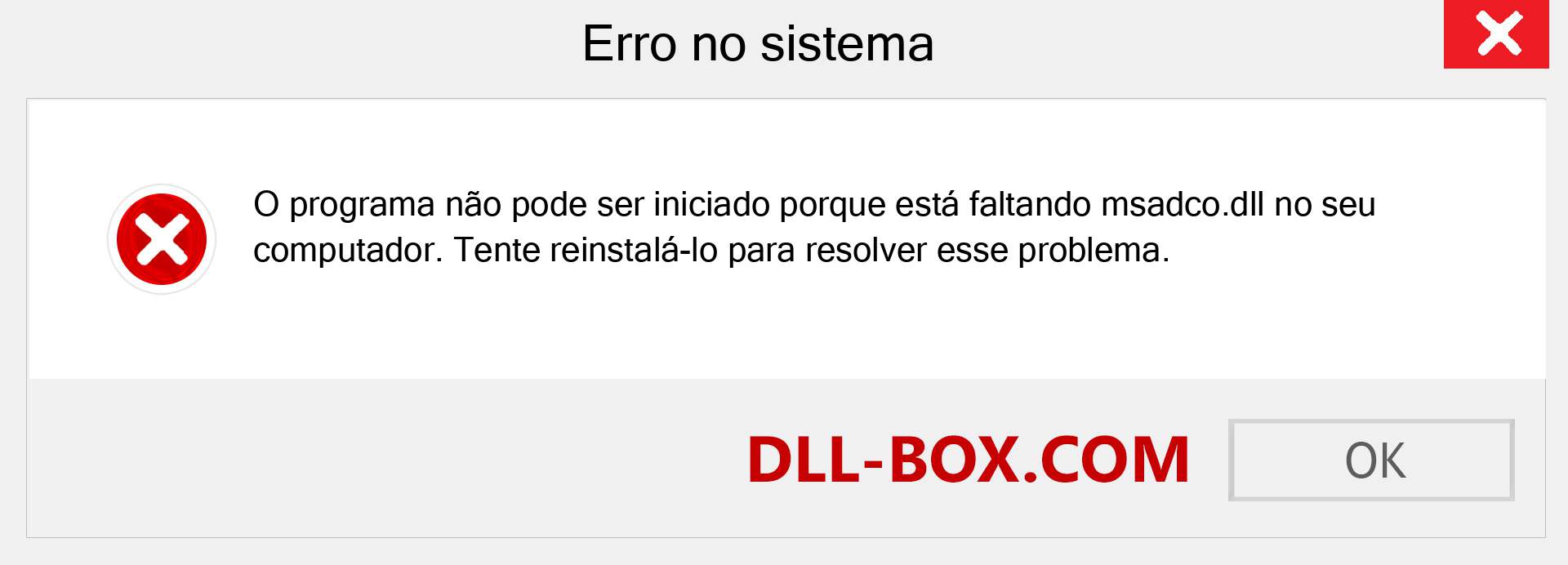 Erro no sistema

O programa não pode ser iniciado porque está faltando msadco.dll no seu computador. Tente reinstalá-lo para resolver esse problema.

DLL-BOX.COM

OK